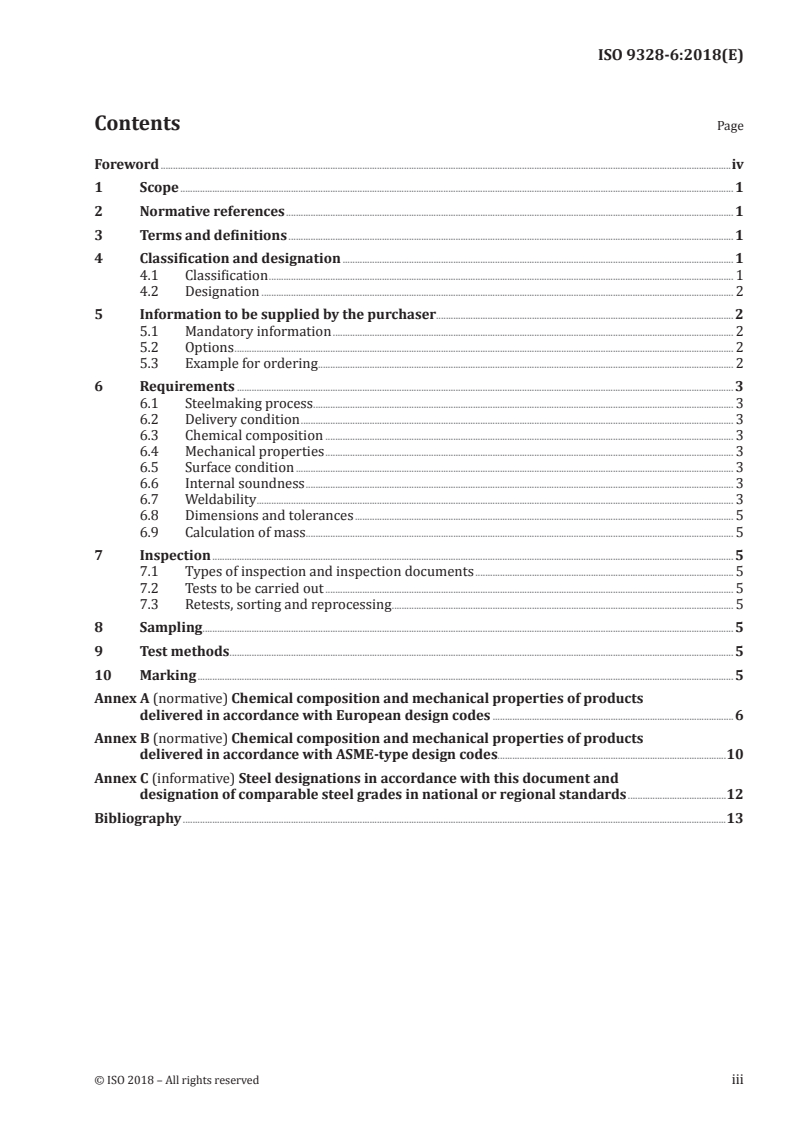 ISO 9328-6:2018(E)

Contents

Page

Foreword iv
1 Scope 1
2 Normative references 1
3 Terms and definitions 1
4 Classification and designation 1
4.1 Classification 1
4.2 Designation 2
5 Information to be supplied by the purchaser 2
5.1 Mandatory information 2
5.2 Options 2
5.3 Example for ordering 2
6 Requirements 3
6.1 Steelmaking process 3
6.2 Delivery condition 3
6.3 Chemical composition 3
6.4 Mechanical properties 3
6.5 Surface condition 3
6.6 Internal soundness 3
6.7 Weldability 3
6.8 Dimensions and tolerances 5
6.9 Calculation of mass 5
7 Inspection 5
7.1 Types of inspection and inspection documents 5
7.2 Tests to be carried out 5
7.3 Retests, sorting and reprocessing 5
8 Sampling 5
9 Test methods 5
10 Marking 5
Annex A (normative) Chemical composition and mechanical properties of products delivered in accordance with European design codes 6
Annex B (normative) Chemical composition and mechanical properties of products delivered in accordance with ASME-type design codes 10
Annex C (informative) Steel designations in accordance with this document and designation of comparable steel grades in national or regional standards 12
Bibliography 13

© ISO 2018 – All rights reserved iii